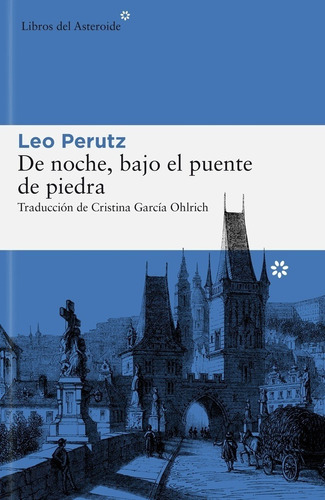 Libros del Asteroide

Leo Perutz
De noche, bajo el puente de piedra
Traducción de Cristina García Ohlrich